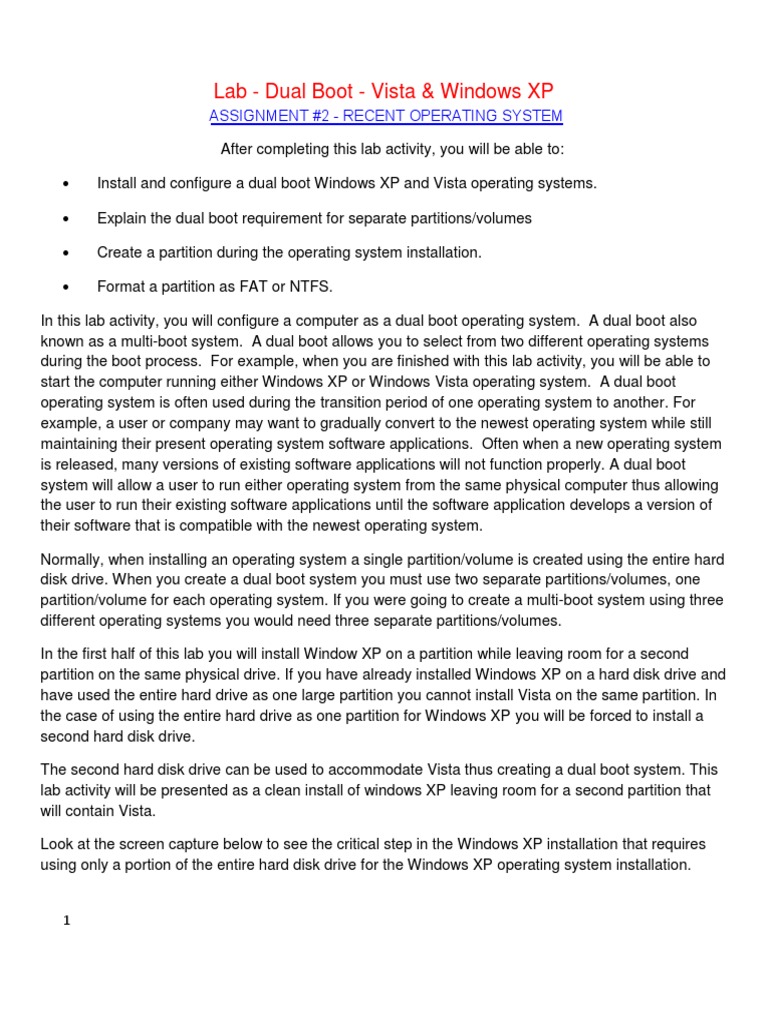 Lab - Dual Boot - Vista & Windows XP
ASSIGNMENT #2 - RECENT OPERATING SYSTEM

After completing this lab activity, you will be able to:

• Install and configure a dual boot Windows XP and Vista operating systems.

• Explain the dual boot requirement for separate partitions/volumes

• Create a partition during the operating system installation.

• Format a partition as FAT or NTFS.

In this lab activity, you will configure a computer as a dual boot operating system. A dual boot also known as a multi-boot system. A dual boot allows you to select from two different operating systems during the boot process. For example, when you are finished with this lab activity, you will be able to start the computer running either Windows XP or Windows Vista operating system. A dual boot operating system is often used during the transition period of one operating system to another. For example, a user or company may want to gradually convert to the newest operating system while still maintaining their present operating system software applications. Often when a new operating system is released, many versions of existing software applications will not function properly. A dual boot system will allow a user to run either operating system from the same physical computer thus allowing the user to run their existing software applications until the software application develops a version of their software that is compatible with the newest operating system.

Normally, when installing an operating system a single partition/volume is created using the entire hard disk drive. When you create a dual boot system you must use two separate partitions/volumes, one partition/volume for each operating system. If you were going to create a multi-boot system using three different operating systems you would need three separate partitions/volumes.

In the first half of this lab you will install Window XP on a partition while leaving room for a second partition on the same physical drive. If you have already installed Windows XP on a hard disk drive and have used the entire hard drive as one large partition you cannot install Vista on the same partition. In the case of using the entire hard drive as one partition for Windows XP you will be forced to install a second hard disk drive.

The second hard disk drive can be used to accommodate Vista thus creating a dual boot system. This lab activity will be presented as a clean install of windows XP leaving room for a second partition that will contain Vista.

Look at the screen capture below to see the critical step in the Windows XP installation that requires using only a portion of the entire hard disk drive for the Windows XP operating system installation.

1